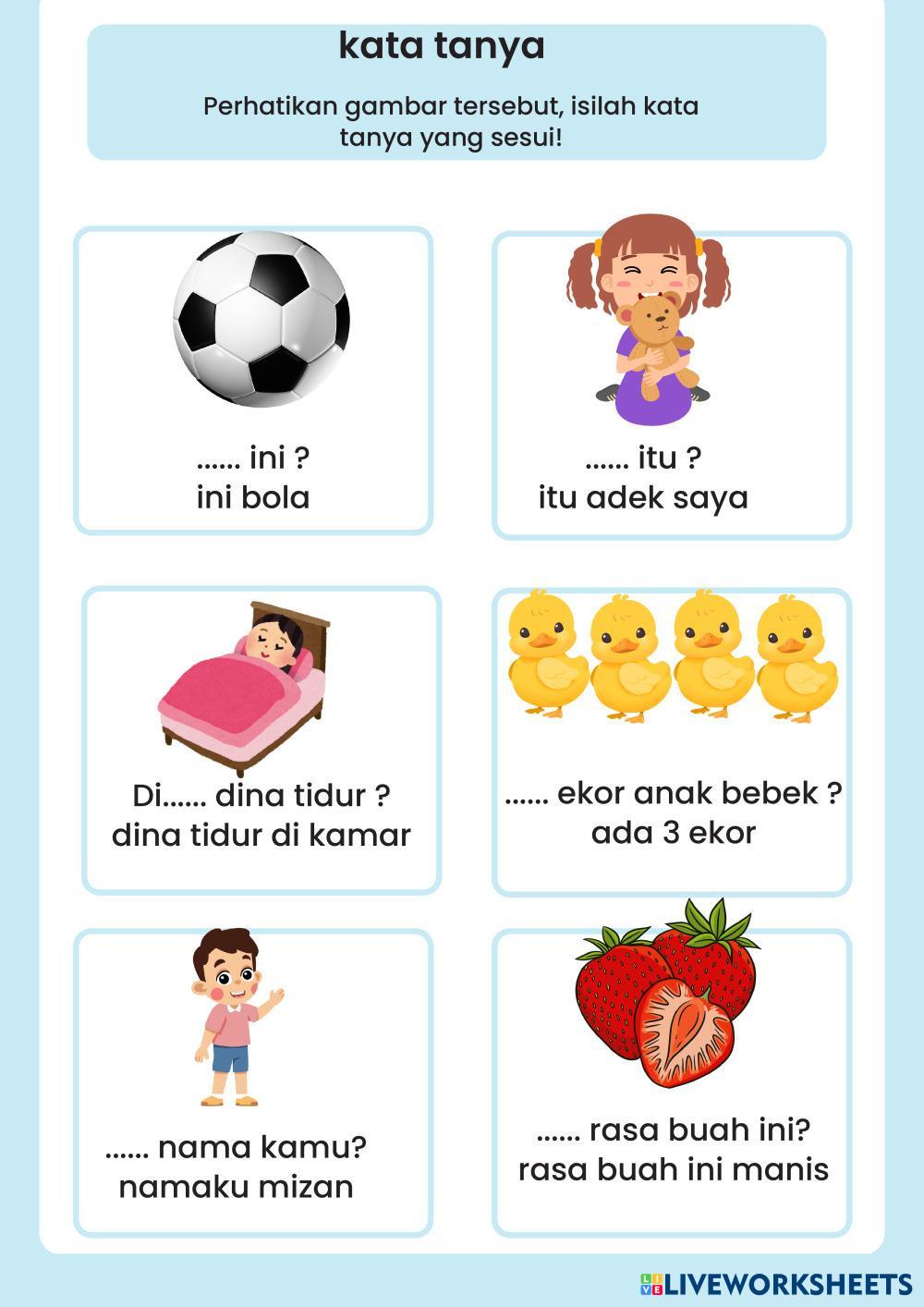 kata tanya

Perhatikan gambar tersebut, isilah kata tanya yang sesui!

...... ini ?
ini bola

...... itu ?
itu adek saya

Di...... dina tidur ?
dina tidur di kamar

...... ekor anak bebek ?
ada 3 ekor

...... nama kamu?
namaku mizan

...... rasa buah ini?
rasa buah ini manis

LIVEWORKSHEETS